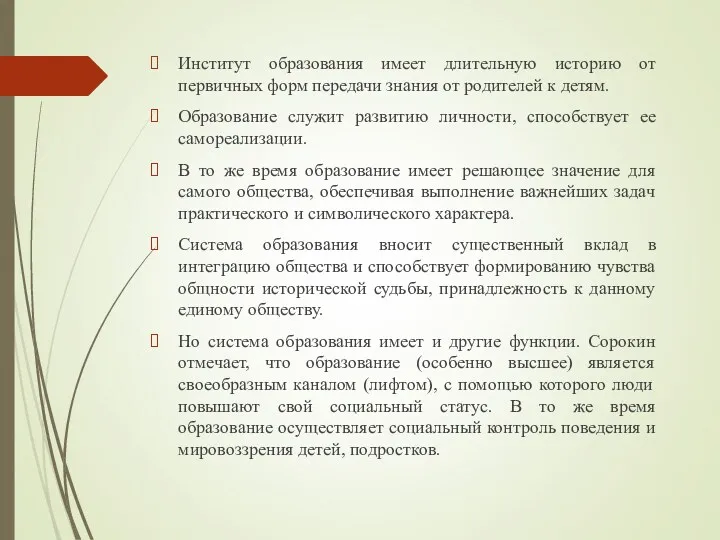 Институт образования имеет длительную историю от первичных форм передачи знания от родителей к детям.

Образование служит развитию личности, способствует ее самореализации.

В то же время образование имеет решающее значение для самого общества, обеспечивая выполнение важнейших задач практического и символического характера.

Система образования вносит существенный вклад в интеграцию общества и способствует формированию чувства общности исторической судьбы, принадлежность к данному единому обществу.

Но система образования имеет и другие функции. Сорокин отмечает, что образование (особенно высшее) является своеобразным каналом (лифтом), с помощью которого люди повышают свой социальный статус. В то же время образование осуществляет социальный контроль поведения и мировоззрения детей, подростков.